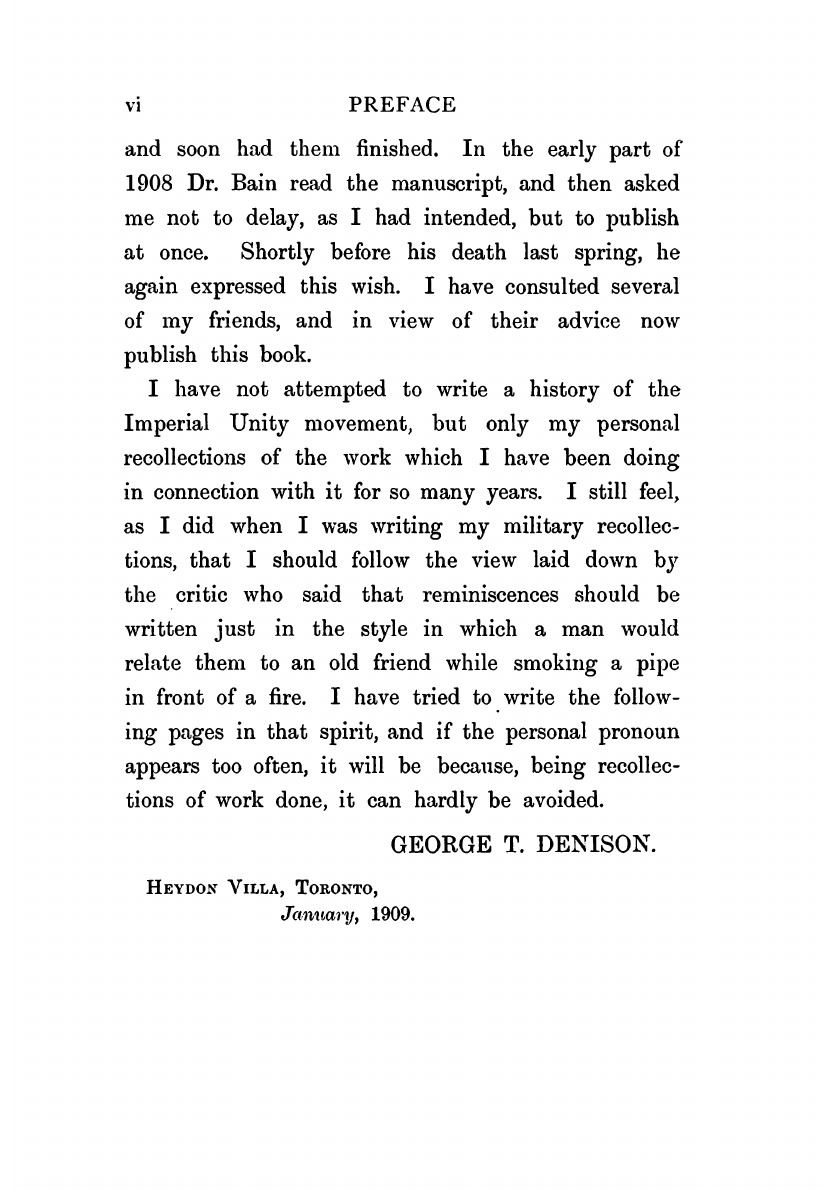 vi PREFACE

and soon had them finished. In the early part of 1908 Dr. Bain read the manuscript, and then asked me not to delay, as I had intended, but to publish at once. Shortly before his death last spring, he again expressed this wish. I have consulted several of my friends, and in view of their advice now publish this book.

I have not attempted to write a history of the Imperial Unity movement, but only my personal recollections of the work which I have been doing in connection with it for so many years. I still feel, as I did when I was writing my military recollections, that I should follow the view laid down by the critic who said that reminiscences should be written just in the style in which a man would relate them to an old friend while smoking a pipe in front of a fire. I have tried to write the following pages in that spirit, and if the personal pronoun appears too often, it will be because, being recollections of work done, it can hardly be avoided.

GEORGE T. DENISON.

HEYDON VILLA, TORONTO,
January, 1909.